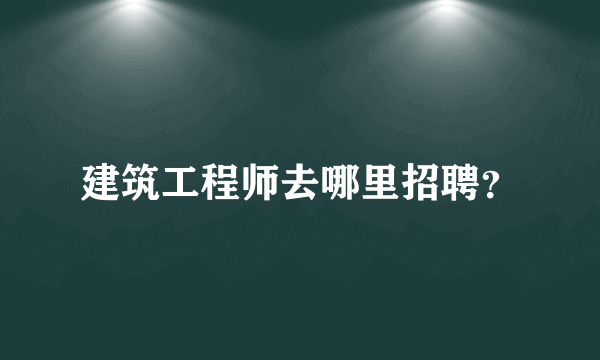 建筑工程师去哪里招聘?